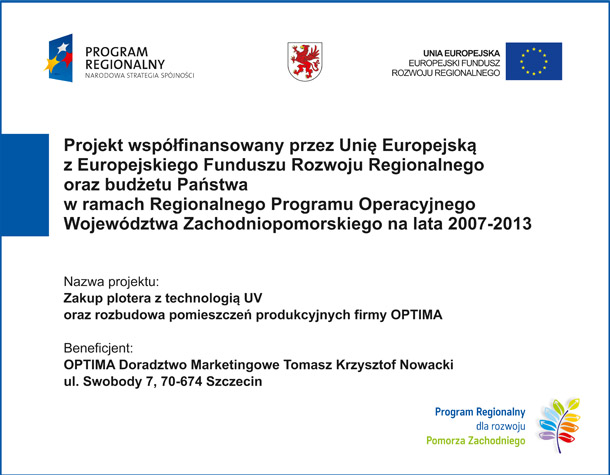 PROGRAM REGIONALNY
NARODOWA STRATEGIA SPÓJNOŚCI

UNIA EUROPEJSKA
EUROPEJSKI FUNDUSZ ROZWOJU REGIONALNEGO

Projekt współfinansowany przez Unię Europejską z Europejskiego Funduszu Rozwoju Regionalnego oraz budżetu Państwa w ramach Regionalnego Programu Operacyjnego Województwa Zachodniopomorskiego na lata 2007-2013

Nazwa projektu:
Zakup plotera z technologią UV oraz rozbudowa pomieszczeń produkcyjnych firmy OPTIMA

Beneficjent:
OPTIMA Doradztwo Marketingowe Tomasz Krzysztof Nowacki
ul. Swobody 7, 70-674 Szczecin

Program Regionalny
dla rozwoju
Pomorza Zachodniego